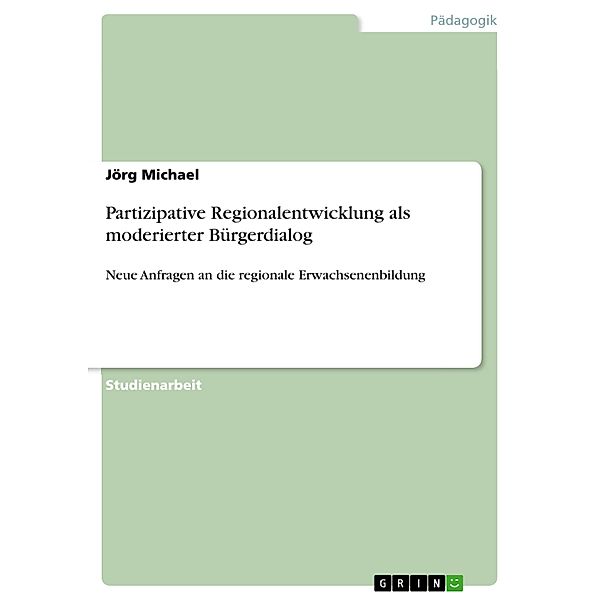 Pädagogik

Jörg Michael

Partizipative Regionalentwicklung als moderierter Bürgerdialog

Neue Anfragen an die regionale Erwachsenenbildung

Studienarbeit

GRIN